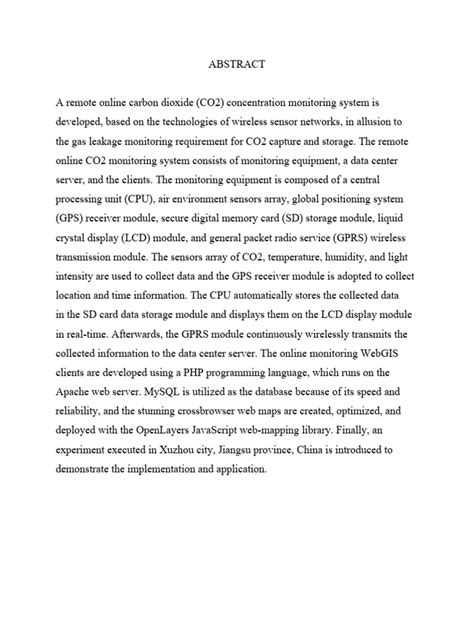 ABSTRACT

A remote online carbon dioxide (CO2) concentration monitoring system is developed, based on the technologies of wireless sensor networks, in allusion to the gas leakage monitoring requirement for CO2 capture and storage. The remote online CO2 monitoring system consists of monitoring equipment, a data center server, and the clients. The monitoring equipment is composed of a central processing unit (CPU), air environment sensors array, global positioning system (GPS) receiver module, secure digital memory card (SD) storage module, liquid crystal display (LCD) module, and general packet radio service (GPRS) wireless transmission module. The sensors array of CO2, temperature, humidity, and light intensity are used to collect data and the GPS receiver module is adopted to collect location and time information. The CPU automatically stores the collected data in the SD card data storage module and displays them on the LCD display module in real-time. Afterwards, the GPRS module continuously wirelessly transmits the collected information to the data center server. The online monitoring WebGIS clients are developed using a PHP programming language, which runs on the Apache web server. MySQL is utilized as the database because of its speed and reliability, and the stunning crossbrowser web maps are created, optimized, and deployed with the OpenLayers JavaScript web-mapping library. Finally, an experiment executed in Xuzhou city, Jiangsu province, China is introduced to demonstrate the implementation and application.